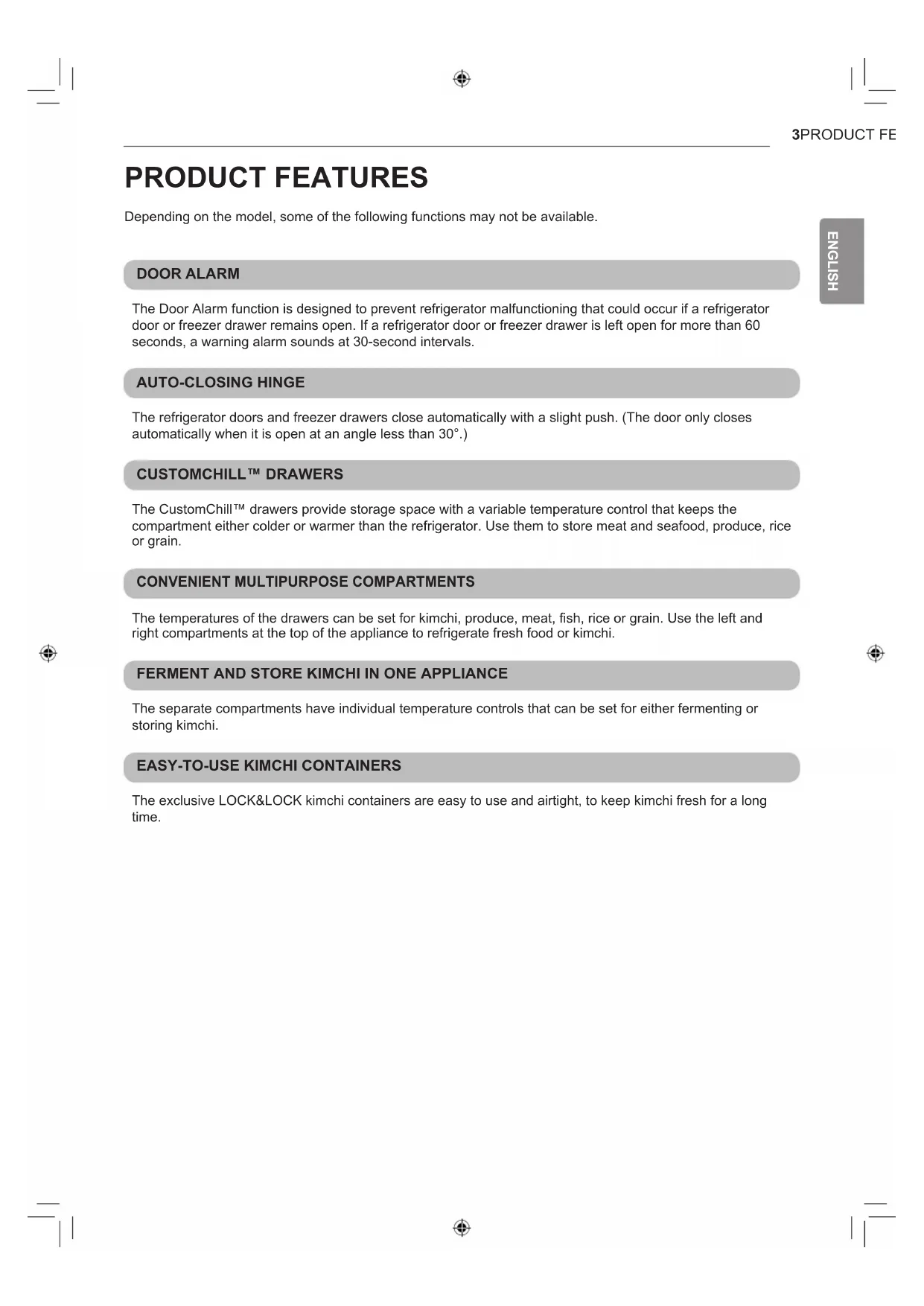 3PRODUCT FE

PRODUCT FEATURES

Depending on the model, some of the following functions may not be available.

ENGLISH

DOOR ALARM

The Door Alarm function is designed to prevent refrigerator malfunctioning that could occur if a refrigerator door or freezer drawer remains open. If a refrigerator door or freezer drawer is left open for more than 60 seconds, a warning alarm sounds at 30-second intervals.

AUTO-CLOSING HINGE

The refrigerator doors and freezer drawers close automatically with a slight push. (The door only closes automatically when it is open at an angle less than 30°.)

CUSTOMCHILL™ DRAWERS

The CustomChill™ drawers provide storage space with a variable temperature control that keeps the compartment either colder or warmer than the refrigerator. Use them to store meat and seafood, produce, rice or grain.

CONVENIENT MULTIPURPOSE COMPARTMENTS

The temperatures of the drawers can be set for kimchi, produce, meat, fish, rice or grain. Use the left and right compartments at the top of the appliance to refrigerate fresh food or kimchi.

FERMENT AND STORE KIMCHI IN ONE APPLIANCE

The separate compartments have individual temperature controls that can be set for either fermenting or storing kimchi.

EASY-TO-USE KIMCHI CONTAINERS

The exclusive LOCK&LOCK kimchi containers are easy to use and airtight, to keep kimchi fresh for a long time.